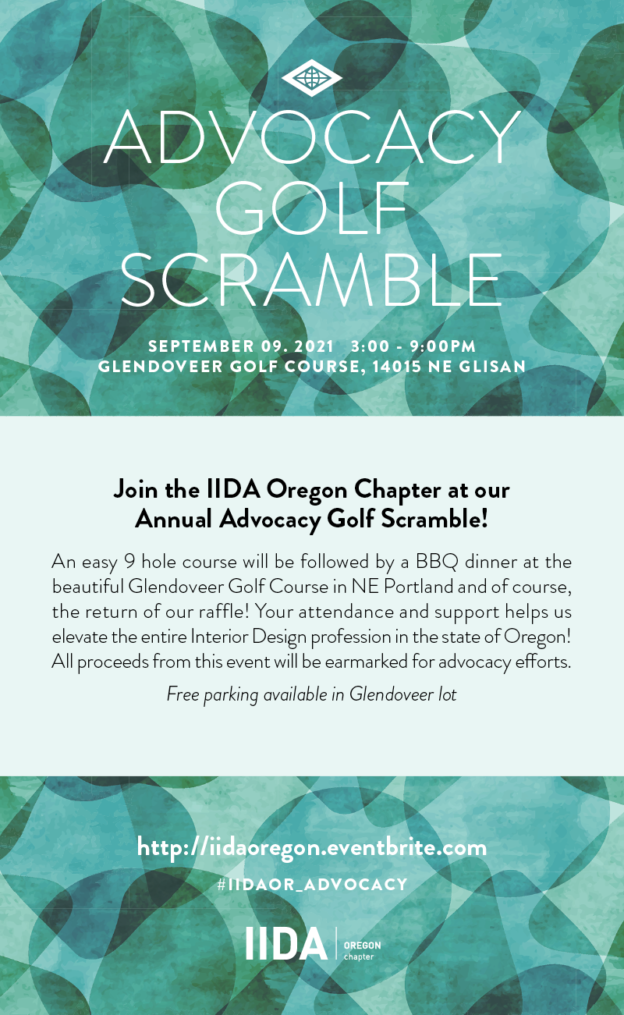 ADVOCACY GOLF SCRAMBLE

SEPTEMBER 09. 2021 3:00 - 9:00PM
GLENDOVEER GOLF COURSE, 14015 NE GLISAN

Join the IIDA Oregon Chapter at our Annual Advocacy Golf Scramble!

An easy 9 hole course will be followed by a BBQ dinner at the beautiful Glendoveer Golf Course in NE Portland and of course, the return of our raffle! Your attendance and support helps us elevate the entire Interior Design profession in the state of Oregon! All proceeds from this event will be earmarked for advocacy efforts.

Free parking available in Glendoveer lot

http://iidaoregon.eventbrite.com

#IIDAOR_ADVOCACY

IIDA OREGON chapter